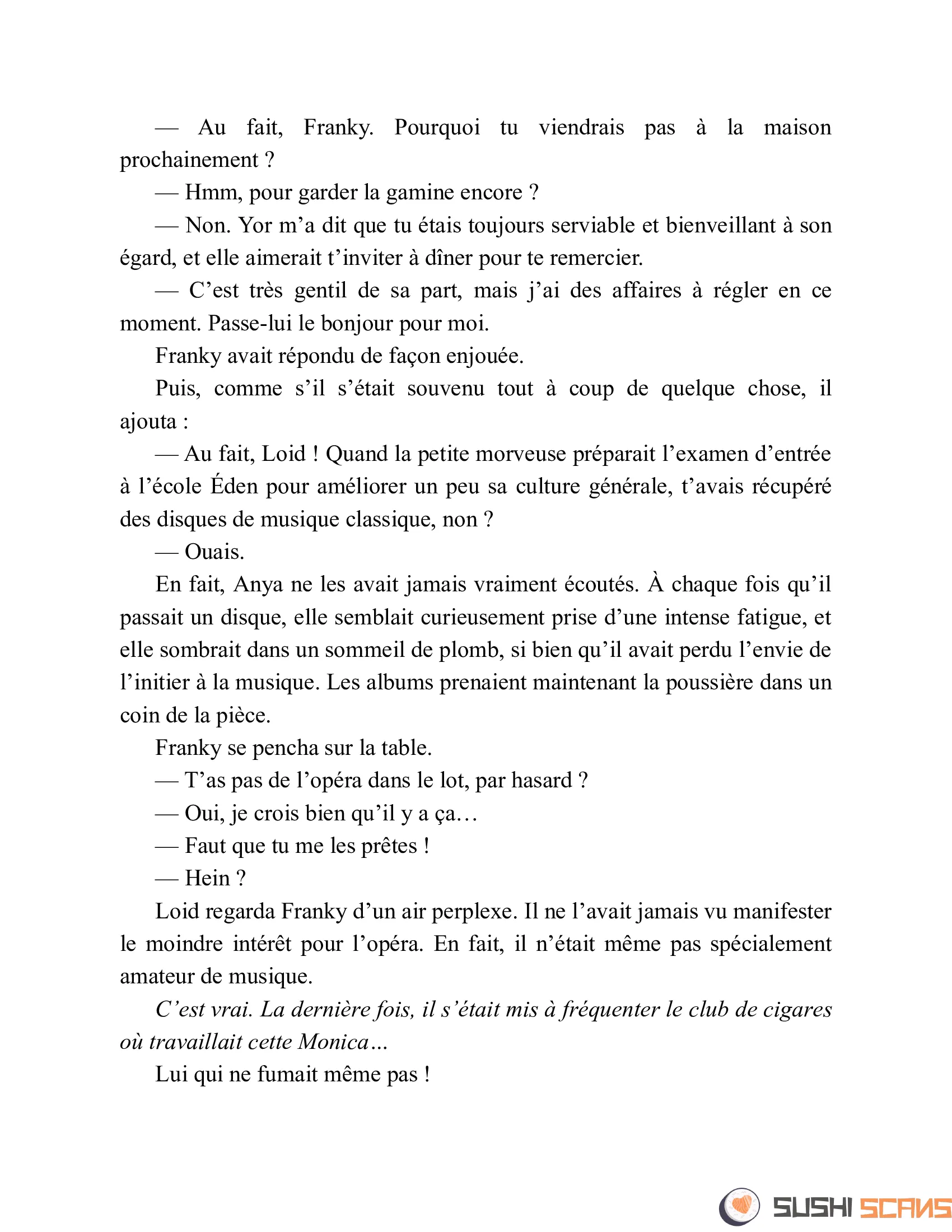 — Au fait, Franky. Pourquoi tu viendrais pas à la maison prochainement ?

— Hmm, pour garder la gamine encore ?

— Non. Yor m’a dit que tu étais toujours serviable et bienveillant à son égard, et elle aimerait t’inviter à dîner pour te remercier.

— C’est très gentil de sa part, mais j’ai des affaires à régler en ce moment. Passe-lui le bonjour pour moi.

Franky avait répondu de façon enjouée.

Puis, comme s’il s’était souvenu tout à coup de quelque chose, il ajouta :

— Au fait, Loid ! Quand la petite morveuse préparait l’examen d’entrée à l’école Éden pour améliorer un peu sa culture générale, t’avais récupéré des disques de musique classique, non ?

— Ouais.

En fait, Anya ne les avait jamais vraiment écoutés. À chaque fois qu’il passait un disque, elle semblait curieusement prise d’une intense fatigue, et elle sombrait dans un sommeil de plomb, si bien qu’il avait perdu l’envie de l’initier à la musique. Les albums prenaient maintenant la poussière dans un coin de la pièce.

Franky se pencha sur la table.

— T’as pas de l’opéra dans le lot, par hasard ?

— Oui, je crois bien qu’il y a ça…

— Faut que tu me les prêtes !

— Hein ?

Loid regarda Franky d’un air perplexe. Il ne l’avait jamais vu manifester le moindre intérêt pour l’opéra. En fait, il n’était même pas spécialement amateur de musique.

C’est vrai. La dernière fois, il s’était mis à fréquenter le club de cigares où travaillait cette Monica…

Lui qui ne fumait même pas !

SUSHI SCANS